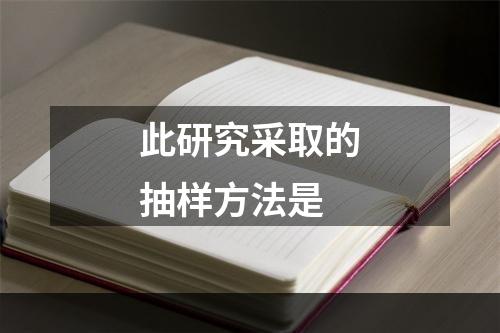 此研究采取的
抽样方法是